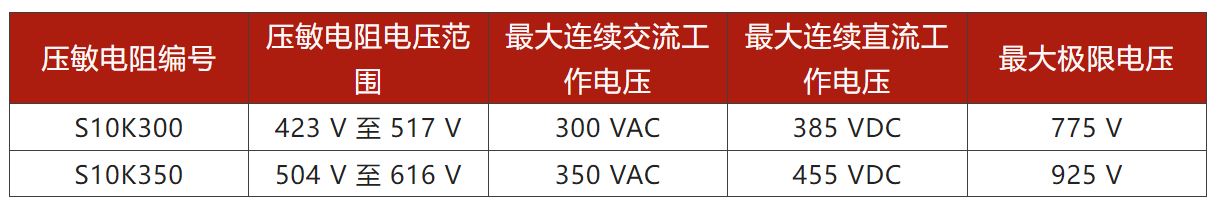 | 压敏电阻编号 | 压敏电阻电压范围 | 最大连续交流工作电压 | 最大连续直流工作电压 | 最大极限电压 |
|---|---|---|---|---|
| S10K300 | 423 V 至 517 V | 300 VAC | 385 VDC | 775 V |
| S10K350 | 504 V 至 616 V | 350 VAC | 455 VDC | 925 V |